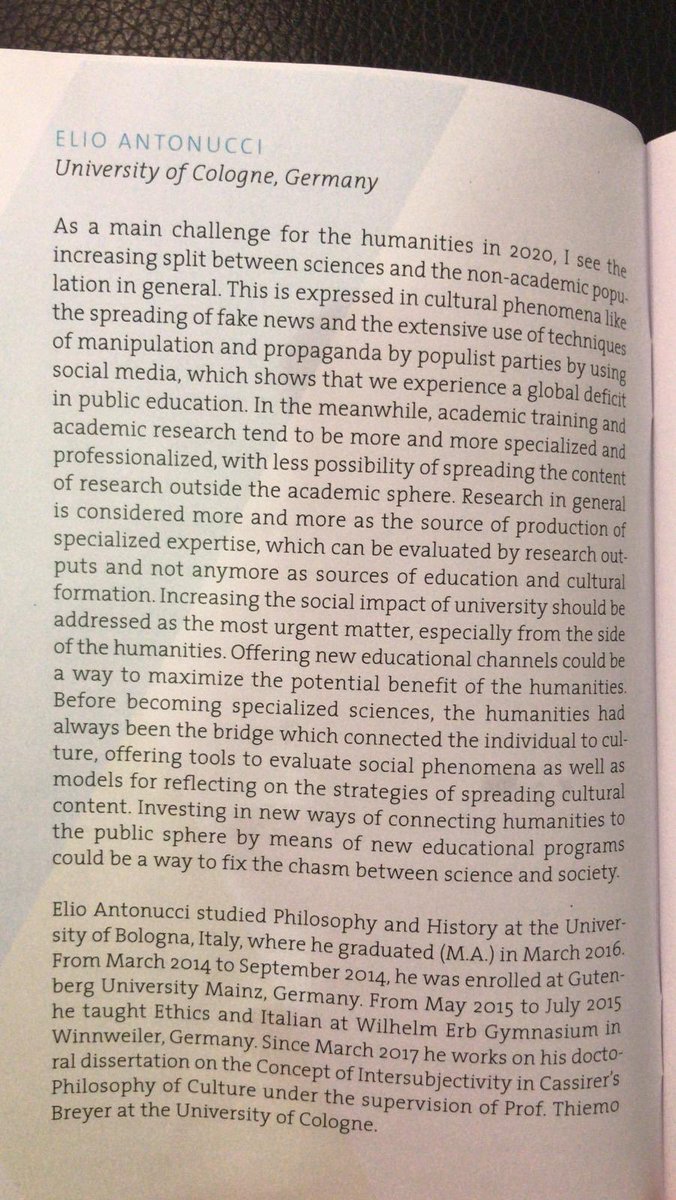 ELIO ANTONUCCI
University of Cologne, Germany

As a main challenge for the humanities in 2020, I see the increasing split between sciences and the non-academic population in general. This is expressed in cultural phenomena like the spreading of fake news and the extensive use of techniques of manipulation and propaganda by populist parties by using social media, which shows that we experience a global deficit in public education. In the meanwhile, academic training and academic research tend to be more and more specialized and professionalized, with less possibility of spreading the content of research outside the academic sphere. Research in general is considered more and more as the source of production of specialized expertise, which can be evaluated by research outputs and not anymore as sources of education and cultural formation. Increasing the social impact of university should be addressed as the most urgent matter, especially from the side of the humanities. Offering new educational channels could be a way to maximize the potential benefit of the humanities. Before becoming specialized sciences, the humanities had always been the bridge which connected the individual to culture, offering tools to evaluate social phenomena as well as models for reflecting on the strategies of spreading cultural content. Investing in new ways of connecting humanities to the public sphere by means of new educational programs could be a way to fix the chasm between science and society.

Elio Antonucci studied Philosophy and History at the University of Bologna, Italy, where he graduated (M.A.) in March 2016. From March 2014 to September 2014, he was enrolled at Gutenberg University Mainz, Germany. From May 2015 to July 2015 he taught Ethics and Italian at Wilhelm Erb Gymnasium in Winnweiler, Germany. Since March 2017 he works on his doctoral dissertation on the Concept of Intersubjectivity in Cassirer's Philosophy of Culture under the supervision of Prof. Thiemo Breyer at the University of Cologne.